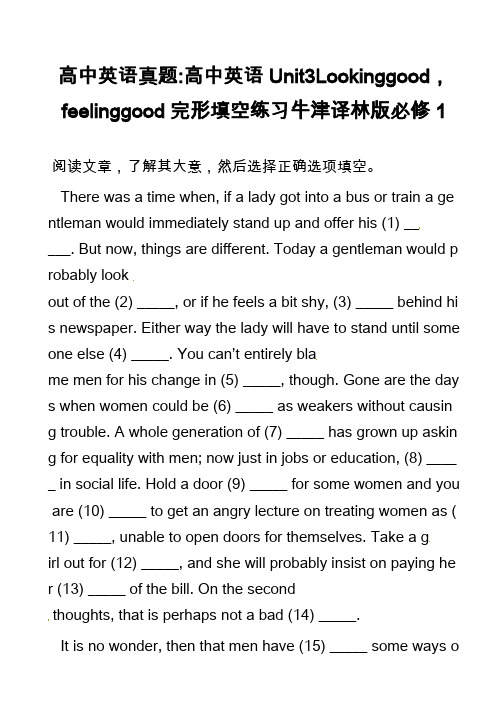 高中英语真题:高中英语 Unit3Lookinggood，feelinggood 完形填空练习牛津译林版必修 1

阅读文章，了解其大意，然后选择正确选项填空。

There was a time when, if a lady got into a bus or train a gentleman would immediately stand up and offer his (1) _____. But now, things are different. Today a gentleman would probably look out of the (2) _____, or if he feels a bit shy, (3) _____ behind his newspaper. Either way the lady will have to stand until someone else (4) _____. You can't entirely blame men for his change in (5) _____, though. Gone are the days when women could be (6) _____ as weakers without causing trouble. A whole generation of (7) _____ has grown up asking for equality with men; now just in jobs or education, (8) _____ in social life. Hold a door (9) _____ for some women and you are (10) _____ to get an angry lecture on treating women as (11) _____, unable to open doors for themselves. Take a girl out for (12) _____, and she will probably insist on paying her (13) _____ of the bill. On the second thoughts, that is perhaps not a bad (14) _____.

It is no wonder, then that men have (15) _____ some ways o